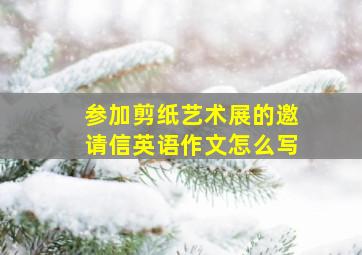 参加剪纸艺术展的邀请信英语作文怎么写